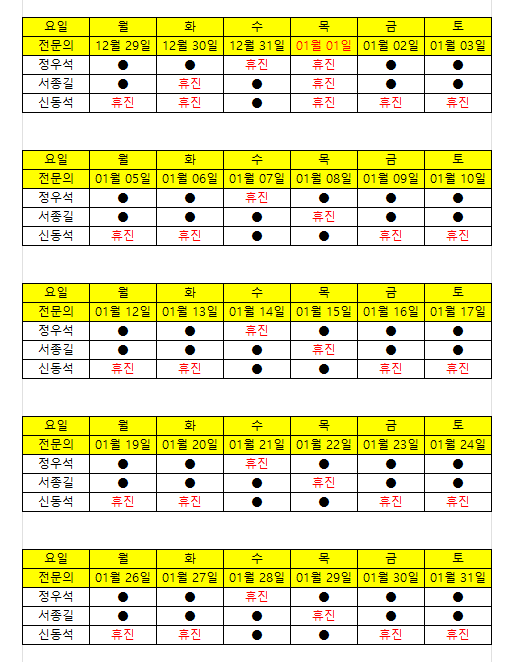 | 요일 | 월 | 화 | 수 | 목 | 금 | 토 |
|---|---|---|---|---|---|---|
| 전문의 | 12월 29일 | 12월 30일 | 12월 31일 | 01월 01일 | 01월 02일 | 01월 03일 |
| 정우석 | ● | ● | 휴진 | 휴진 | ● | ● |
| 서종길 | ● | 휴진 | ● | 휴진 | ● | ● |
| 신동석 | 휴진 | 휴진 | ● | 휴진 | 휴진 | 휴진 |

| 요일 | 월 | 화 | 수 | 목 | 금 | 토 |
|---|---|---|---|---|---|---|
| 전문의 | 01월 05일 | 01월 06일 | 01월 07일 | 01월 08일 | 01월 09일 | 01월 10일 |
| 정우석 | ● | ● | 휴진 | ● | ● | ● |
| 서종길 | ● | ● | ● | 휴진 | ● | ● |
| 신동석 | 휴진 | 휴진 | ● | ● | 휴진 | 휴진 |

| 요일 | 월 | 화 | 수 | 목 | 금 | 토 |
|---|---|---|---|---|---|---|
| 전문의 | 01월 12일 | 01월 13일 | 01월 14일 | 01월 15일 | 01월 16일 | 01월 17일 |
| 정우석 | ● | ● | 휴진 | ● | ● | ● |
| 서종길 | ● | ● | ● | 휴진 | ● | ● |
| 신동석 | 휴진 | 휴진 | ● | ● | 휴진 | 휴진 |

| 요일 | 월 | 화 | 수 | 목 | 금 | 토 |
|---|---|---|---|---|---|---|
| 전문의 | 01월 19일 | 01월 20일 | 01월 21일 | 01월 22일 | 01월 23일 | 01월 24일 |
| 정우석 | ● | ● | 휴진 | ● | ● | ● |
| 서종길 | ● | ● | ● | 휴진 | ● | ● |
| 신동석 | 휴진 | 휴진 | ● | ● | 휴진 | 휴진 |

| 요일 | 월 | 화 | 수 | 목 | 금 | 토 |
|---|---|---|---|---|---|---|
| 전문의 | 01월 26일 | 01월 27일 | 01월 28일 | 01월 29일 | 01월 30일 | 01월 31일 |
| 정우석 | ● | ● | 휴진 | ● | ● | ● |
| 서종길 | ● | ● | ● | 휴진 | ● | ● |
| 신동석 | 휴진 | 휴진 | ● | ● | 휴진 | 휴진 |